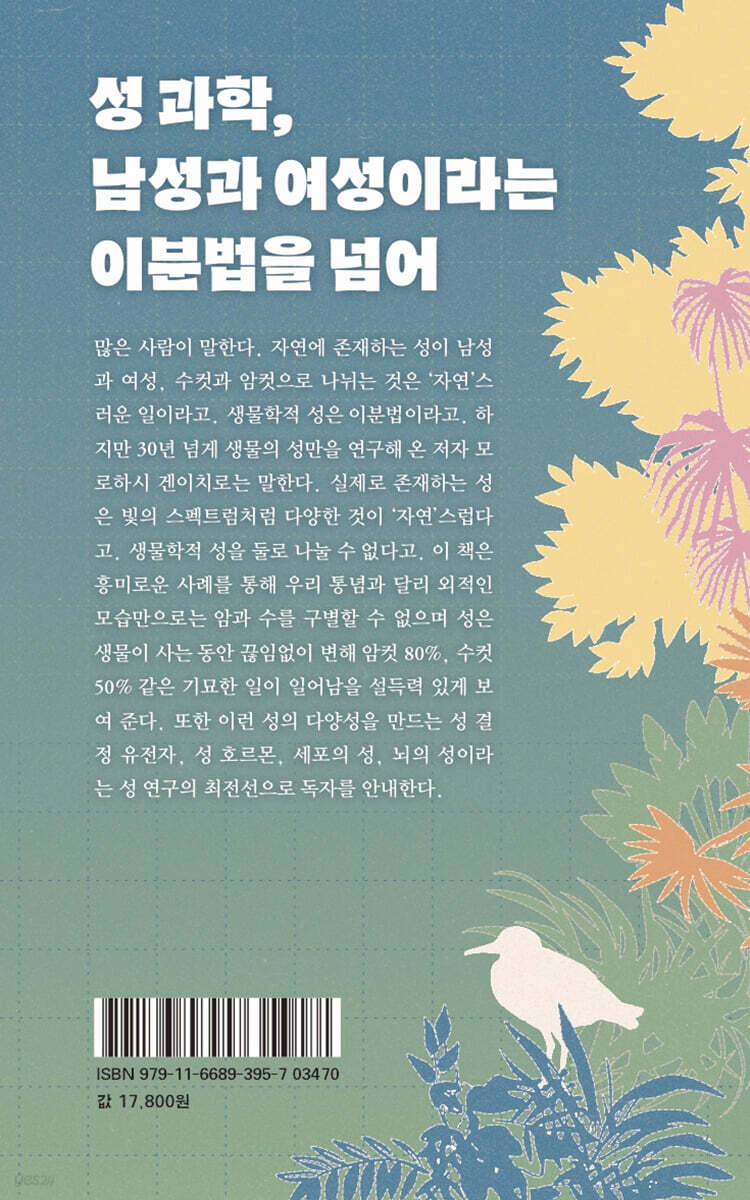 성 과학,
남성과 여성이라는
이분법을 넘어

많은 사람이 말한다. 자연에 존재하는 성이 남성과 여성, 수컷과 암컷으로 나뉘는 것은 '자연'스러운 일이라고. 생물학적 성은 이분법이라고. 하지만 30년 넘게 생물의 성만을 연구해 온 저자 모로하시 겐이치로는 말한다. 실제로 존재하는 성은 빛의 스펙트럼처럼 다양한 것이 '자연'스럽다고. 생물학적 성을 둘로 나눌 수 없다고. 이 책은 흥미로운 사례를 통해 우리 통념과 달리 외적인 모습만으로는 암과 수를 구별할 수 없으며 성은 생물이 사는 동안 끊임없이 변해 암컷 80%, 수컷 50% 같은 기묘한 일이 일어남을 설득력 있게 보여 준다. 또한 이런 성의 다양성을 만드는 성 결정 유전자, 성 호르몬, 세포의 성, 뇌의 성이라는 성 연구의 최전선으로 독자를 안내한다.

ISBN 979-11-6689-395-7 03470
값 17,800원